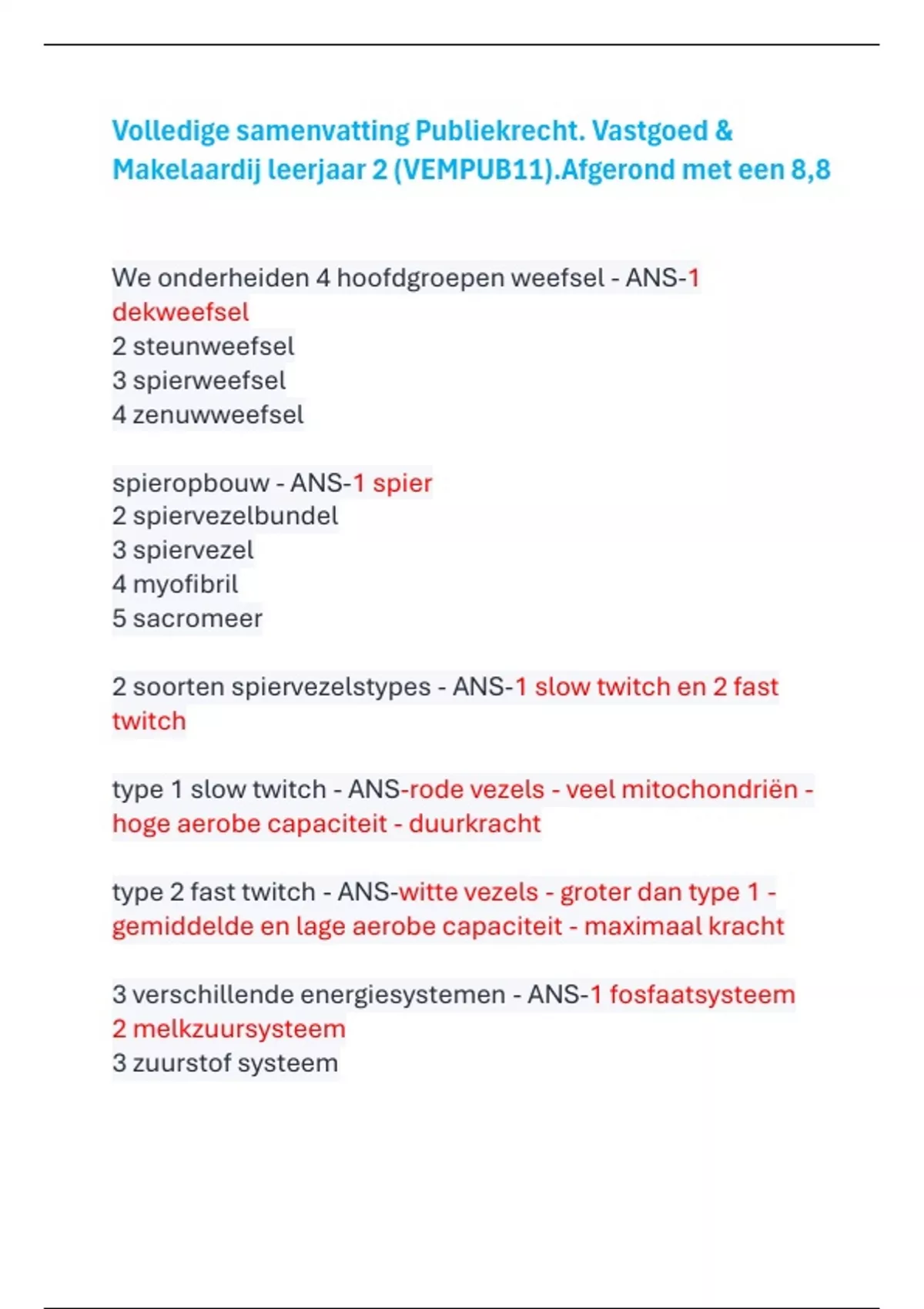 Volledige samenvatting Publiekrecht. Vastgoed & Makelaardij leerjaar 2 (VEMPUB11).Afgerond met een 8,8

We onderheiden 4 hoofdgroepen weefsel - ANS-1 dekweefsel
2 steunweefsel
3 spierweefsel
4 zenuwweefsel

spieropbouw - ANS-1 spier
2 spiervezelbundel
3 spiervezel
4 myofibril
5 sacromeer

2 soorten spiervezelstypes - ANS-1 slow twitch en 2 fast twitch

type 1 slow twitch - ANS-rode vezels - veel mitochondriën - hoge aerobe capaciteit - duurkracht

type 2 fast twitch - ANS-witte vezels - groter dan type 1 - gemiddelde en lage aerobe capaciteit - maximaal kracht

3 verschillende energiesystemen - ANS-1 fosfaatsysteem
2 melkzuursysteem
3 zuurstof systeem